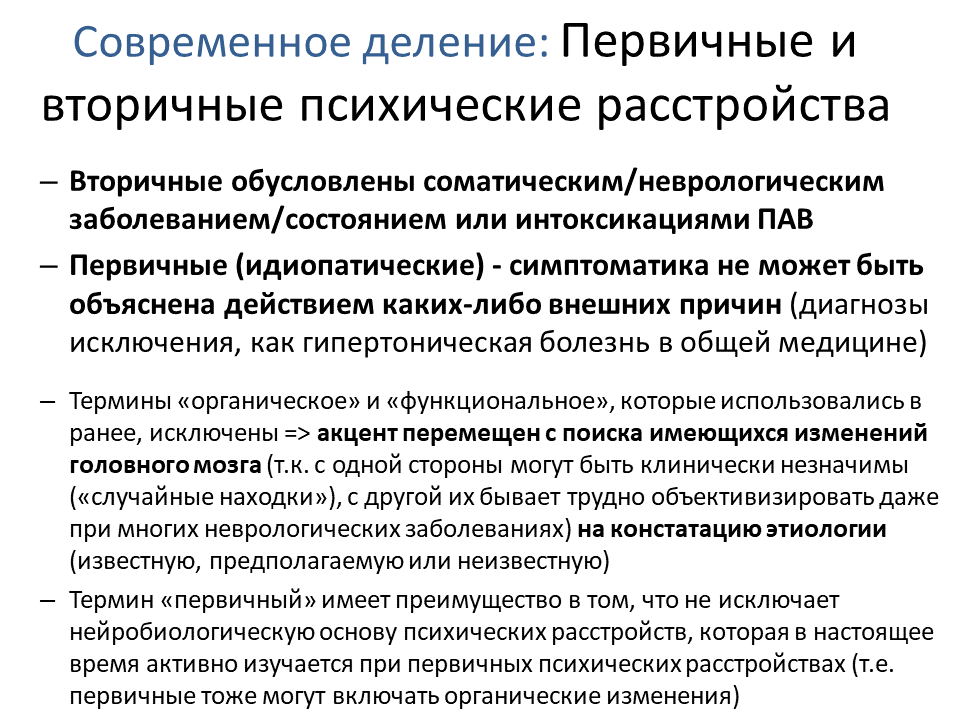 Современное деление: Первичные и вторичные психические расстройства

– Вторичные обусловлены соматическим/неврологическим заболеванием/состоянием или интоксикациями ПАВ

– Первичные (идиопатические) - симптоматика не может быть объяснена действием каких-либо внешних причин (диагнозы исключения, как гипертоническая болезнь в общей медицине)

– Термины «органическое» и «функциональное», которые использовались в ранее, исключены => акцент перемещен с поиска имеющихся изменений головного мозга (т.к. с одной стороны могут быть клинически незначимы («случайные находки»), с другой их бывает трудно объективизировать даже при многих неврологических заболеваниях) на констатацию этиологии (известную, предполагаемую или неизвестную)

– Термин «первичный» имеет преимущество в том, что не исключает нейробиологическую основу психических расстройств, которая в настоящее время активно изучается при первичных психических расстройствах (т.е. первичные тоже могут включать органические изменения)